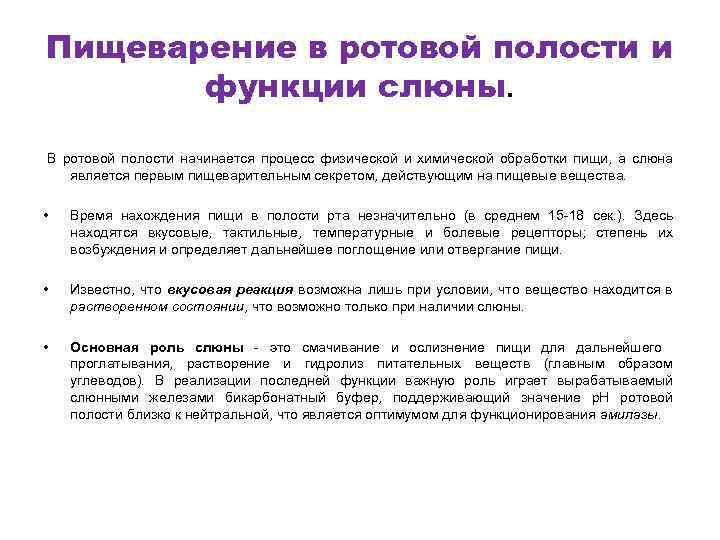 Пищеварение в ротовой полости и функции слюны.

В ротовой полости начинается процесс физической и химической обработки пищи, а слюна является первым пищеварительным секретом, действующим на пищевые вещества.

• Время нахождения пищи в полости рта незначительно (в среднем 15-18 сек.). Здесь находятся вкусовые, тактильные, температурные и болевые рецепторы; степень их возбуждения и определяет дальнейшее поглощение или отвергание пищи.

• Известно, что вкусовая реакция возможна лишь при условии, что вещество находится в растворенном состоянии, что возможно только при наличии слюны.

• Основная роль слюны - это смачивание и ослизнение пищи для дальнейшего проглатывания, растворение и гидролиз питательных веществ (главным образом углеводов). В реализации последней функции важную роль играет вырабатываемый слюнными железами бикарбонатный буфер, поддерживающий значение pH ротовой полости близко к нейтральной, что является оптимумом для функционирования амилазы.